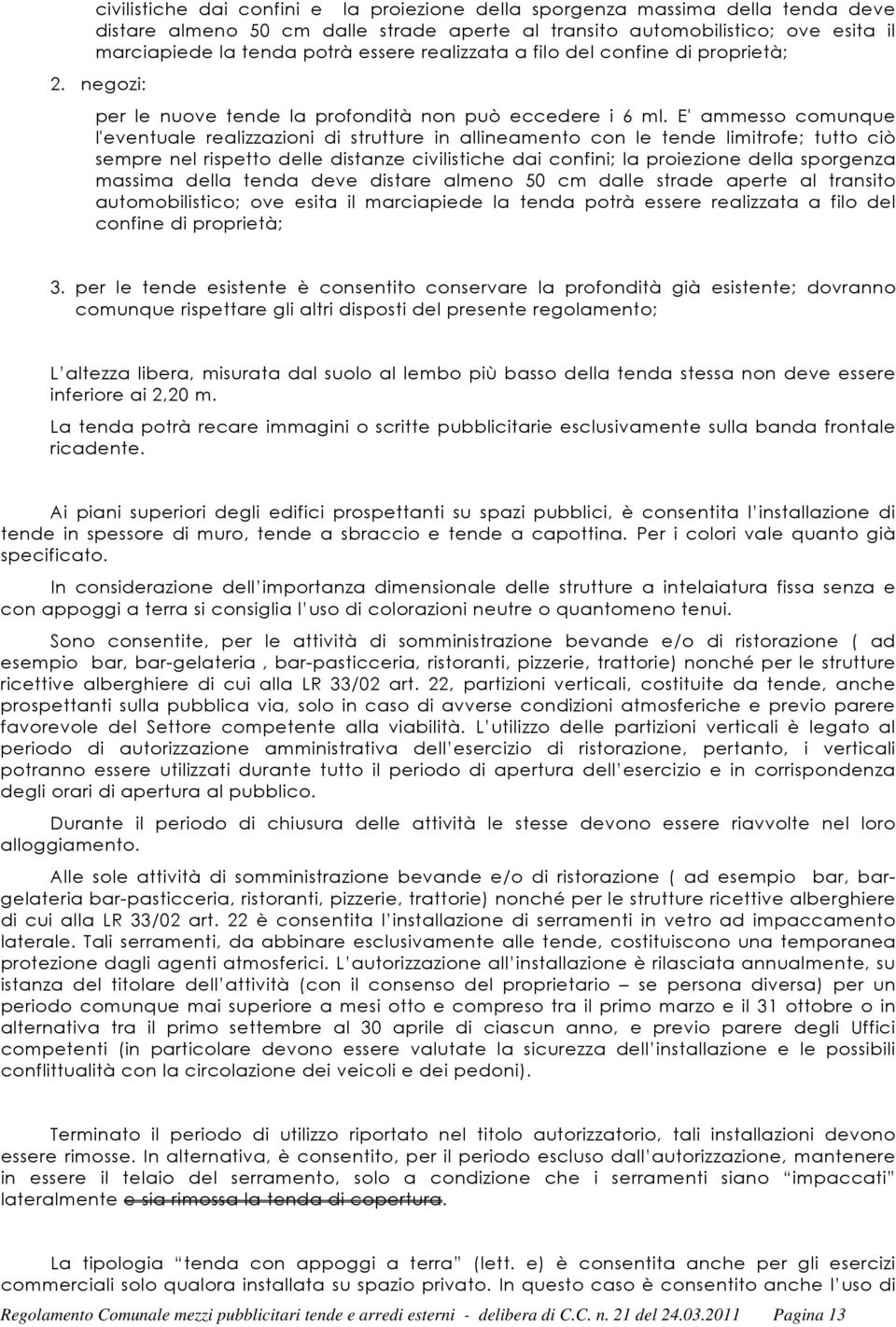 civilistiche dai confini e la proiezione della sporgenza massima della tenda deve distare almeno 50 cm dalle strade aperte al transito automobilistico; ove esita il marciapiede la tenda potrà essere realizzata a filo del confine di proprietà;

2. negozi:

per le nuove tende la profondità non può eccedere i 6 ml. E' ammesso comunque l'eventuale realizzazioni di strutture in allineamento con le tende limitrofe; tutto ciò sempre nel rispetto delle distanze civilistiche dai confini; la proiezione della sporgenza massima della tenda deve distare almeno 50 cm dalle strade aperte al transito automobilistico; ove esita il marciapiede la tenda potrà essere realizzata a filo del confine di proprietà;

3. per le tende esistente è consentito conservare la profondità già esistente; dovranno comunque rispettare gli altri disposti del presente regolamento;

L'altezza libera, misurata dal suolo al lembo più basso della tenda stessa non deve essere inferiore ai 2,20 m.

La tenda potrà recare immagini o scritte pubblicitarie esclusivamente sulla banda frontale ricadente.

Ai piani superiori degli edifici prospettanti su spazi pubblici, è consentita l'installazione di tende in spessore di muro, tende a sbraccio e tende a capottina. Per i colori vale quanto già specificato.

In considerazione dell'importanza dimensionale delle strutture a intelaiatura fissa senza e con appoggi a terra si consiglia l'uso di colorazioni neutre o quantomeno tenui.

Sono consentite, per le attività di somministrazione bevande e/o di ristorazione ( ad esempio bar, bar-gelateria , bar-pasticceria, ristoranti, pizzerie, trattorie) nonché per le strutture ricettive alberghiere di cui alla LR 33/02 art. 22, partizioni verticali, costituite da tende, anche prospettanti sulla pubblica via, solo in caso di avverse condizioni atmosferiche e previo parere favorevole del Settore competente alla viabilità. L'utilizzo delle partizioni verticali è legato al periodo di autorizzazione amministrativa dell'esercizio di ristorazione, pertanto, i verticali potranno essere utilizzati durante tutto il periodo di apertura dell'esercizio e in corrispondenza degli orari di apertura al pubblico.

Durante il periodo di chiusura delle attività le stesse devono essere riavvolte nel loro alloggiamento.

Alle sole attività di somministrazione bevande e/o di ristorazione ( ad esempio bar, bar-gelateria bar-pasticceria, ristoranti, pizzerie, trattorie) nonché per le strutture ricettive alberghiere di cui alla LR 33/02 art. 22 è consentita l'installazione di serramenti in vetro ad impaccamento laterale. Tali serramenti, da abbinare esclusivamente alle tende, costituiscono una temporanea protezione dagli agenti atmosferici. L'autorizzazione all'installazione è rilasciata annualmente, su istanza del titolare dell'attività (con il consenso del proprietario – se persona diversa) per un periodo comunque mai superiore a mesi otto e compreso tra il primo marzo e il 31 ottobre o in alternativa tra il primo settembre al 30 aprile di ciascun anno, e previo parere degli Uffici competenti (in particolare devono essere valutate la sicurezza dell'installazione e le possibili conflittualità con la circolazione dei veicoli e dei pedoni).

Terminato il periodo di utilizzo riportato nel titolo autorizzatorio, tali installazioni devono essere rimosse. In alternativa, è consentito, per il periodo escluso dall'autorizzazione, mantenere in essere il telaio del serramento, solo a condizione che i serramenti siano "impaccati" lateralmente e sia rimossa la tenda di copertura.

La tipologia "tenda con appoggi a terra" (lett. e) è consentita anche per gli esercizi commerciali solo qualora installata su spazio privato. In questo caso è consentito anche l'uso di

Regolamento Comunale mezzi pubblicitari tende e arredi esterni - delibera di C.C. n. 21 del 24.03.2011 Pagina 13